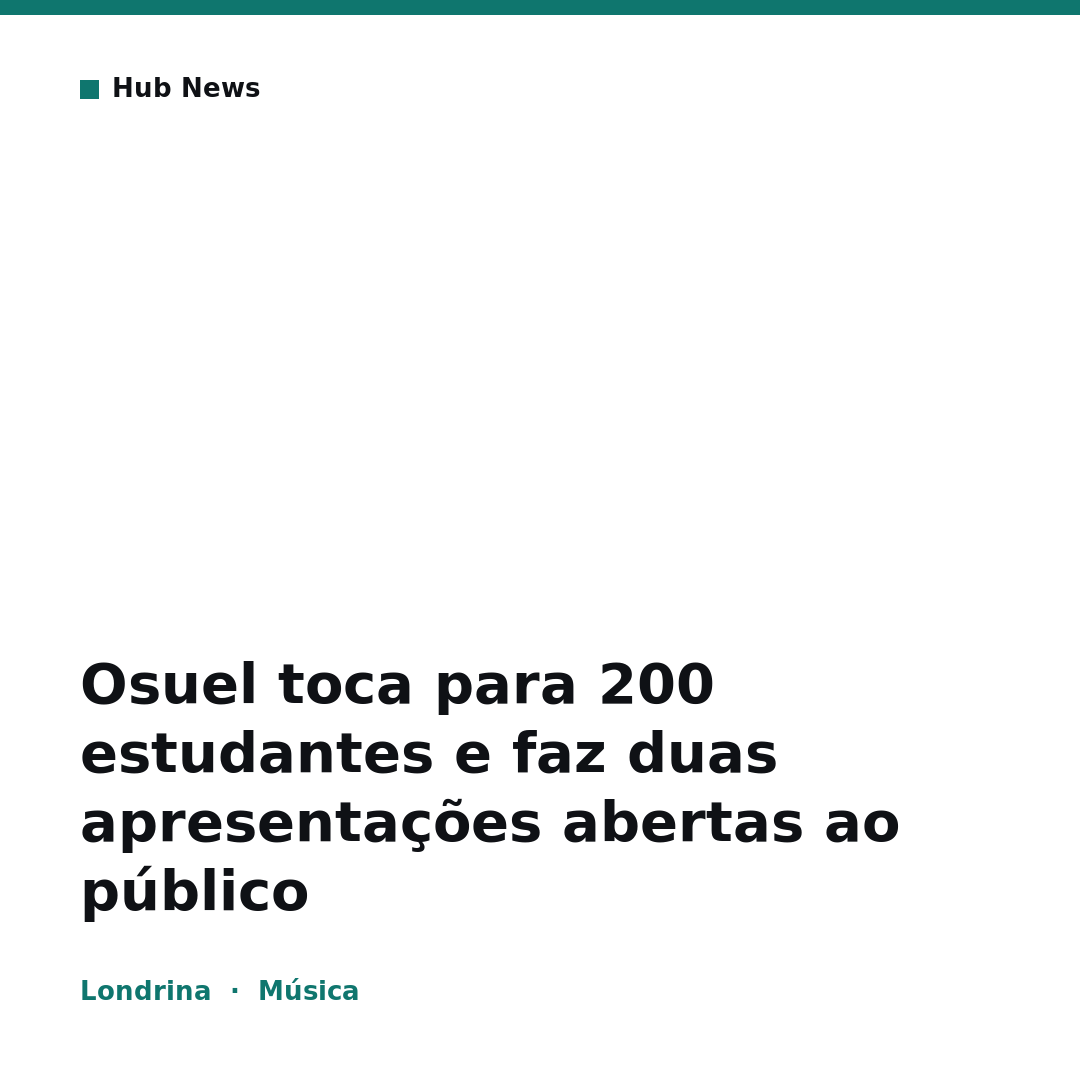 Hub News

Osuel toca para 200 estudantes e faz duas apresentações abertas ao público

Londrina · Música